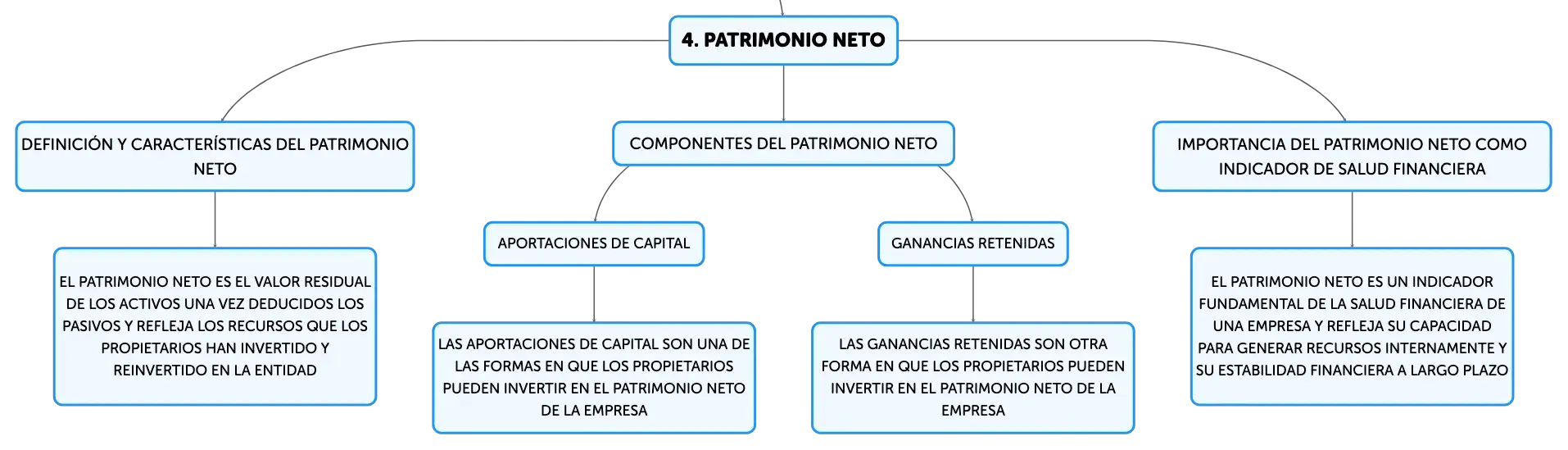 4. PATRIMONIO NETO

DEFINICIÓN Y CARACTERÍSTICAS DEL PATRIMONIO NETO

EL PATRIMONIO NETO ES EL VALOR RESIDUAL DE LOS ACTIVOS UNA VEZ DEDUCIDOS LOS PASIVOS Y REFLEJA LOS RECURSOS QUE LOS PROPIETARIOS HAN INVERTIDO Y REINVERTIDO EN LA ENTIDAD

COMPONENTES DEL PATRIMONIO NETO

APORTACIONES DE CAPITAL

LAS APORTACIONES DE CAPITAL SON UNA DE LAS FORMAS EN QUE LOS PROPIETARIOS PUEDEN INVERTIR EN EL PATRIMONIO NETO DE LA EMPRESA

GANANCIAS RETENIDAS

LAS GANANCIAS RETENIDAS SON OTRA FORMA EN QUE LOS PROPIETARIOS PUEDEN INVERTIR EN EL PATRIMONIO NETO DE LA EMPRESA

IMPORTANCIA DEL PATRIMONIO NETO COMO INDICADOR DE SALUD FINANCIERA

EL PATRIMONIO NETO ES UN INDICADOR FUNDAMENTAL DE LA SALUD FINANCIERA DE UNA EMPRESA Y REFLEJA SU CAPACIDAD PARA GENERAR RECURSOS INTERNAMENTE Y SU ESTABILIDAD FINANCIERA A LARGO PLAZO